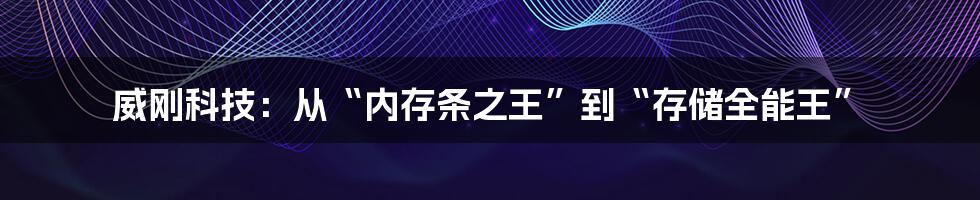 威刚科技：从“内存条之王”到“存储全能王”